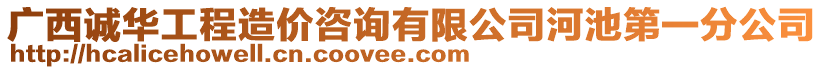 广西诚华工程造价咨询有限公司河池第一分公司
http://hcalicehowell.cn.coovee.com